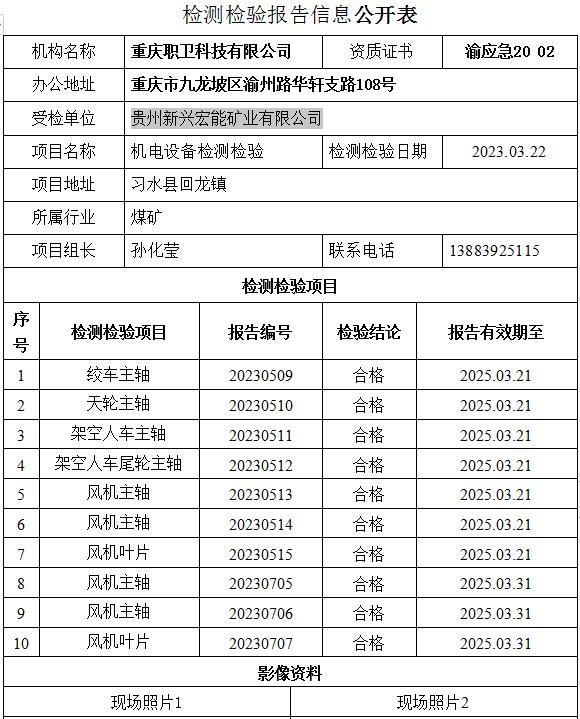 检测检验报告信息公开表

| 机构名称 | 重庆职卫科技有限公司 | 资质证书 | 渝应急20 02 |
|---|---|---|---|
| 办公地址 | 重庆市九龙坡区渝州路华轩支路108号 | | |
| 受检单位 | 贵州新兴宏能矿业有限公司 | | |
| 项目名称 | 机电设备检测检验 | 检测检验日期 | 2023.03.22 |
| 项目地址 | 习水县回龙镇 | | |
| 所属行业 | 煤矿 | | |
| 项目组长 | 孙化莹 | 联系电话 | 13883925115 |

检测检验项目

| 序号 | 检测检验项目 | 报告编号 | 检验结论 | 报告有效期至 |
|---|---|---|---|---|
| 1 | 绞车主轴 | 20230509 | 合格 | 2025.03.21 |
| 2 | 天轮主轴 | 20230510 | 合格 | 2025.03.21 |
| 3 | 架空人车主轴 | 20230511 | 合格 | 2025.03.21 |
| 4 | 架空人车尾轮主轴 | 20230512 | 合格 | 2025.03.21 |
| 5 | 风机主轴 | 20230513 | 合格 | 2025.03.21 |
| 6 | 风机主轴 | 20230514 | 合格 | 2025.03.21 |
| 7 | 风机叶片 | 20230515 | 合格 | 2025.03.21 |
| 8 | 风机主轴 | 20230705 | 合格 | 2025.03.31 |
| 9 | 风机主轴 | 20230706 | 合格 | 2025.03.31 |
| 10 | 风机叶片 | 20230707 | 合格 | 2025.03.31 |

影像资料

| 现场照片1 | 现场照片2 |
|---|---|